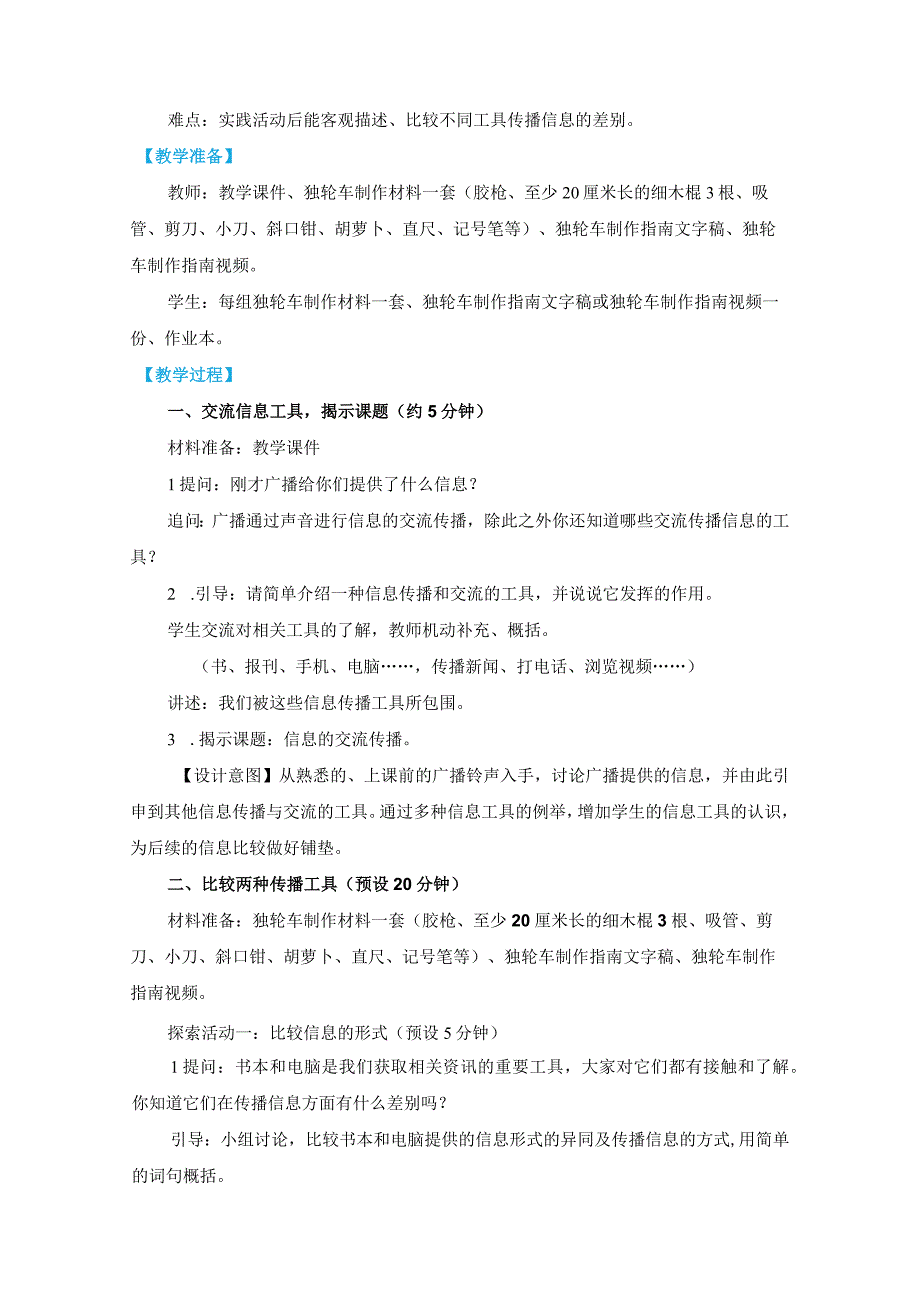 难点：实践活动后能客观描述、比较不同工具传播信息的差别。

【教学准备】

教师：教学课件、独轮车制作材料一套（胶枪、至少20厘米长的细木棍3根、吸管、剪刀、小刀、斜口钳、胡萝卜、直尺、记号笔等）、独轮车制作指南文字稿、独轮车制作指南视频。

学生：每组独轮车制作材料一套、独轮车制作指南文字稿或独轮车制作指南视频一份、作业本。

【教学过程】

一、交流信息工具，揭示课题（约5分钟）

材料准备：教学课件

1提问：刚才广播给你们提供了什么信息？

追问：广播通过声音进行信息的交流传播，除此之外你还知道哪些交流传播信息的工具？

2 .引导：请简单介绍一种信息传播和交流的工具，并说说它发挥的作用。

学生交流对相关工具的了解，教师机动补充、概括。

（书、报刊、手机、电脑……，传播新闻、打电话、浏览视频……）

讲述：我们被这些信息传播工具所包围。

3 .揭示课题：信息的交流传播。

【设计意图】从熟悉的、上课前的广播铃声入手，讨论广播提供的信息，并由此引申到其他信息传播与交流的工具。通过多种信息工具的例举，增加学生的信息工具的认识，为后续的信息比较做好铺垫。

二、比较两种传播工具（预设20分钟）

材料准备：独轮车制作材料一套（胶枪、至少20厘米长的细木棍3根、吸管、剪刀、小刀、斜口钳、胡萝卜、直尺、记号笔等）、独轮车制作指南文字稿、独轮车制作指南视频。

探索活动一：比较信息的形式（预设5分钟）

1提问：书本和电脑是我们获取相关资讯的重要工具，大家对它们都有接触和了解。你知道它们在传播信息方面有什么差别吗？

引导：小组讨论，比较书本和电脑提供的信息形式的异同及传播信息的方式,用简单的词句概括。